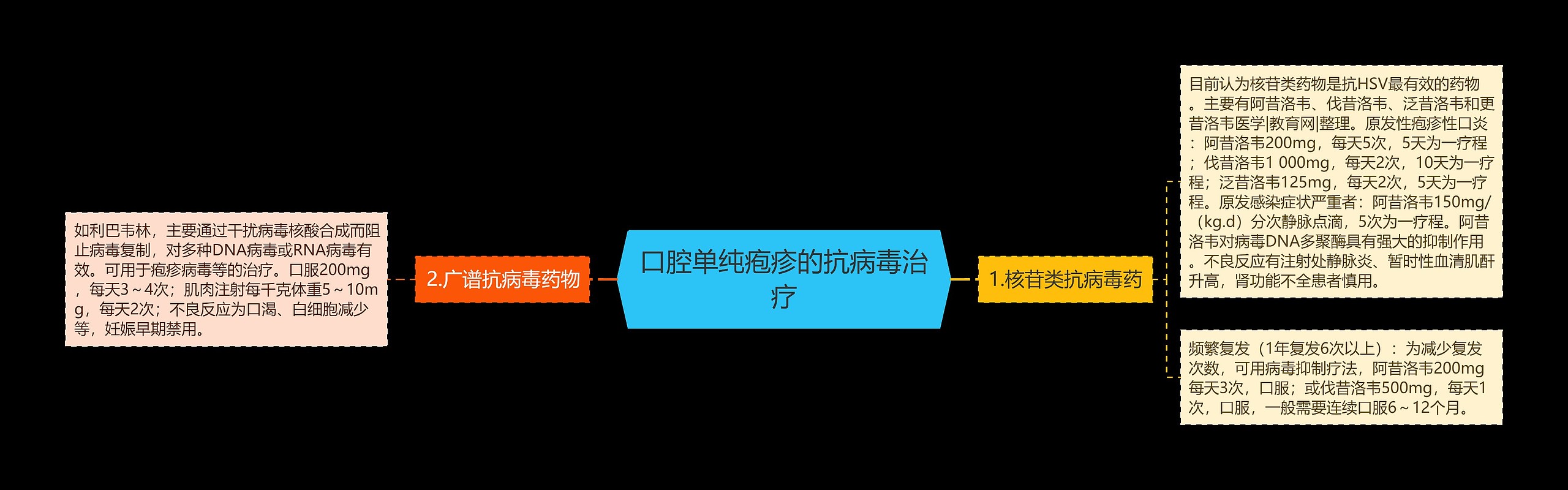 口腔单纯疱疹的抗病毒治疗

1.核苷类抗病毒药

目前认为核苷类药物是抗HSV最有效的药物。主要有阿昔洛韦、伐昔洛韦、泛昔洛韦和更昔洛韦医学|教育网|整理。原发性疱疹性口炎：阿昔洛韦200mg，每天5次，5天为一疗程；伐昔洛韦1 000mg，每天2次，10天为一疗程；泛昔洛韦125mg，每天2次，5天为一疗程。原发感染症状严重者：阿昔洛韦150mg/（kg.d）分次静脉点滴，5次为一疗程。阿昔洛韦对病毒DNA多聚酶具有强大的抑制作用。不良反应有注射处静脉炎、暂时性血清肌酐升高，肾功能不全患者慎用。

频繁复发（1年复发6次以上）：为减少复发次数，可用病毒抑制疗法，阿昔洛韦200mg每天3次，口服；或伐昔洛韦500mg，每天1次，口服，一般需要连续口服6～12个月。

2.广谱抗病毒药物

如利巴韦林，主要通过干扰病毒核酸合成而阻止病毒复制，对多种DNA病毒或RNA病毒有效。可用于疱疹病毒等的治疗。口服200mg，每天3～4次；肌肉注射每千克体重5～10mg，每天2次；不良反应为口渴、白细胞减少等，妊娠早期禁用。